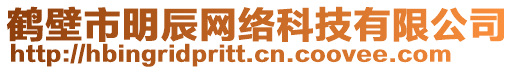 鹤壁市明辰网络科技有限公司
http://hbingridpritt.cn.coovee.com